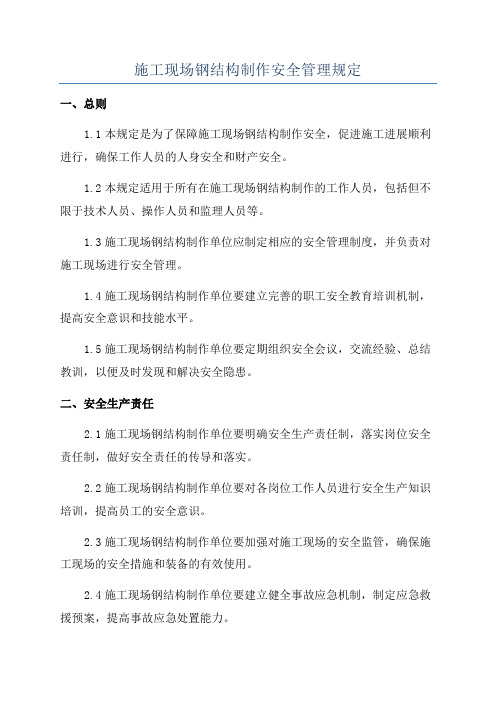 施工现场钢结构制作安全管理规定

一、总则

1.1 本规定是为了保障施工现场钢结构制作安全，促进施工进展顺利进行，确保工作人员的人身安全和财产安全。

1.2 本规定适用于所有在施工现场钢结构制作的工作人员，包括但不限于技术人员、操作人员和监理人员等。

1.3 施工现场钢结构制作单位应制定相应的安全管理制度，并负责对施工现场进行安全管理。

1.4 施工现场钢结构制作单位要建立完善的职工安全教育培训机制，提高安全意识和技能水平。

1.5 施工现场钢结构制作单位要定期组织安全会议，交流经验、总结教训，以便及时发现和解决安全隐患。

二、安全生产责任

2.1 施工现场钢结构制作单位要明确安全生产责任制，落实岗位安全责任制，做好安全责任的传导和落实。

2.2 施工现场钢结构制作单位要对各岗位工作人员进行安全生产知识培训，提高员工的安全意识。

2.3 施工现场钢结构制作单位要加强对施工现场的安全监管，确保施工现场的安全措施和装备的有效使用。

2.4 施工现场钢结构制作单位要建立健全事故应急机制，制定应急救援预案，提高事故应急处置能力。